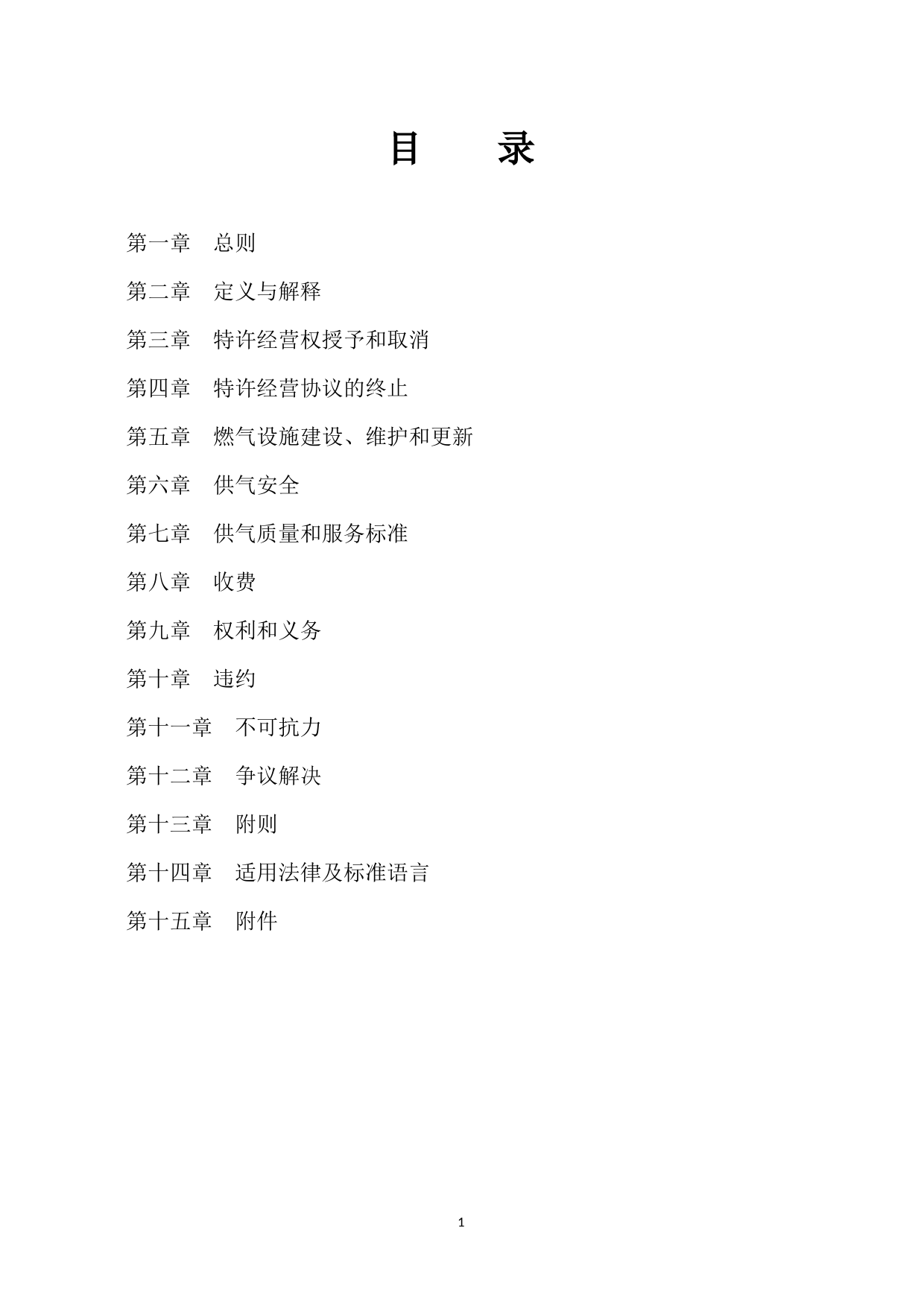 目　　录

第一章　总则

第二章　定义与解释

第三章　特许经营权授予和取消

第四章　特许经营协议的终止

第五章　燃气设施建设、维护和更新

第六章　供气安全

第七章　供气质量和服务标准

第八章　收费

第九章　权利和义务

第十章　违约

第十一章　不可抗力

第十二章　争议解决

第十三章　附则

第十四章　适用法律及标准语言

第十五章　附件

1